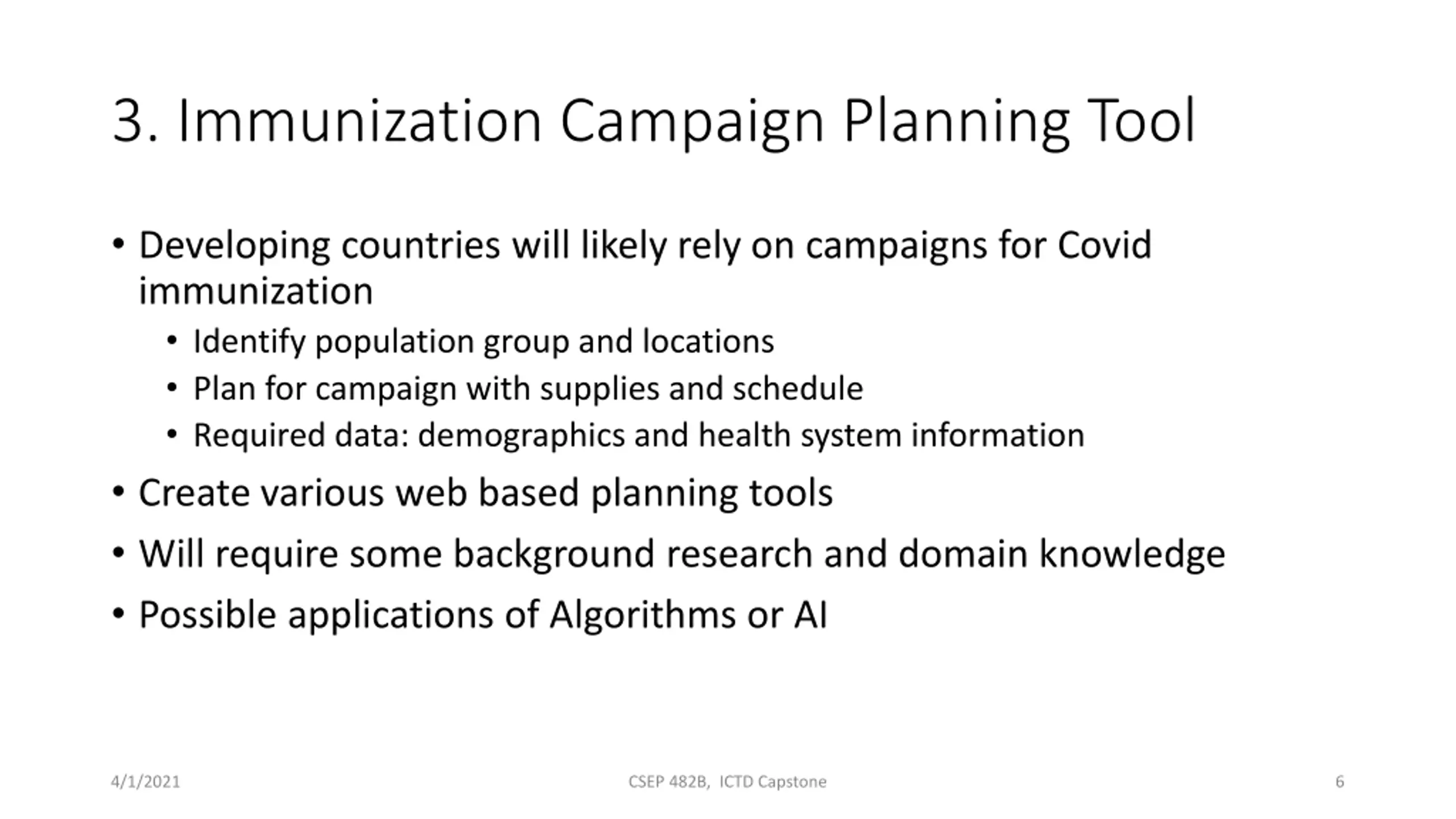 3. Immunization Campaign Planning Tool

• Developing countries will likely rely on campaigns for Covid immunization
  • Identify population group and locations
  • Plan for campaign with supplies and schedule
  • Required data: demographics and health system information
• Create various web based planning tools
• Will require some background research and domain knowledge
• Possible applications of Algorithms or AI

4/1/2021 CSEP 482B, ICTD Capstone 6